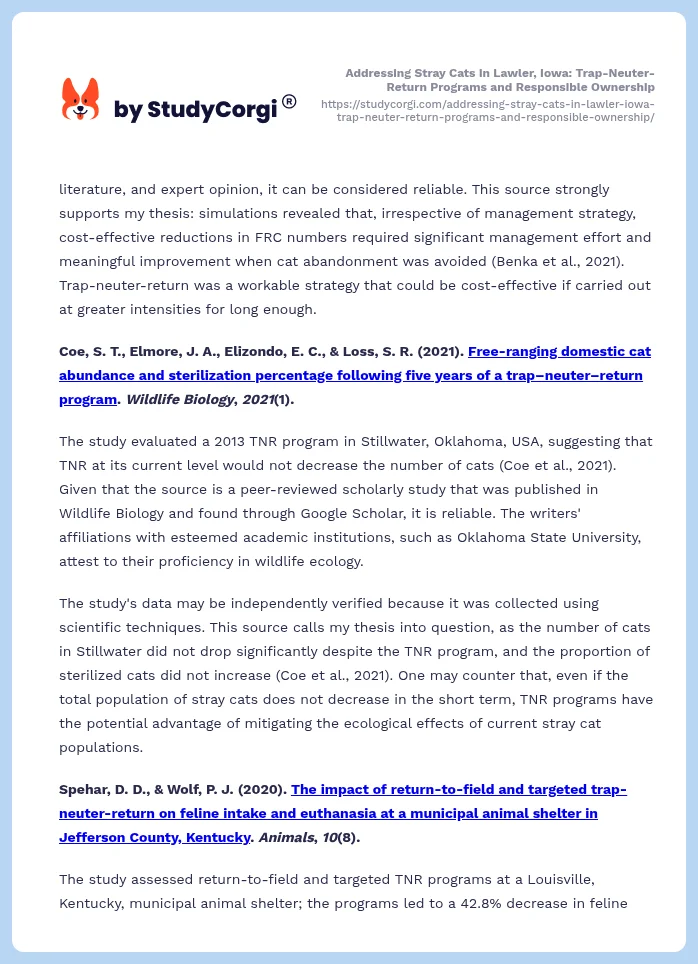 by StudyCorgi ®

Addressing Stray Cats in Lawler, Iowa: Trap-Neuter-Return Programs and Responsible Ownership
https://studycorgi.com/addressing-stray-cats-in-lawler-iowa-trap-neuter-return-programs-and-responsible-ownership/

literature, and expert opinion, it can be considered reliable. This source strongly supports my thesis: simulations revealed that, irrespective of management strategy, cost-effective reductions in FRC numbers required significant management effort and meaningful improvement when cat abandonment was avoided (Benka et al., 2021). Trap-neuter-return was a workable strategy that could be cost-effective if carried out at greater intensities for long enough.

Coe, S. T., Elmore, J. A., Elizondo, E. C., & Loss, S. R. (2021). Free-ranging domestic cat abundance and sterilization percentage following five years of a trap–neuter–return program. Wildlife Biology, 2021(1).

The study evaluated a 2013 TNR program in Stillwater, Oklahoma, USA, suggesting that TNR at its current level would not decrease the number of cats (Coe et al., 2021). Given that the source is a peer-reviewed scholarly study that was published in Wildlife Biology and found through Google Scholar, it is reliable. The writers' affiliations with esteemed academic institutions, such as Oklahoma State University, attest to their proficiency in wildlife ecology.

The study's data may be independently verified because it was collected using scientific techniques. This source calls my thesis into question, as the number of cats in Stillwater did not drop significantly despite the TNR program, and the proportion of sterilized cats did not increase (Coe et al., 2021). One may counter that, even if the total population of stray cats does not decrease in the short term, TNR programs have the potential advantage of mitigating the ecological effects of current stray cat populations.

Spehar, D. D., & Wolf, P. J. (2020). The impact of return-to-field and targeted trap-neuter-return on feline intake and euthanasia at a municipal animal shelter in Jefferson County, Kentucky. Animals, 10(8).

The study assessed return-to-field and targeted TNR programs at a Louisville, Kentucky, municipal animal shelter; the programs led to a 42.8% decrease in feline